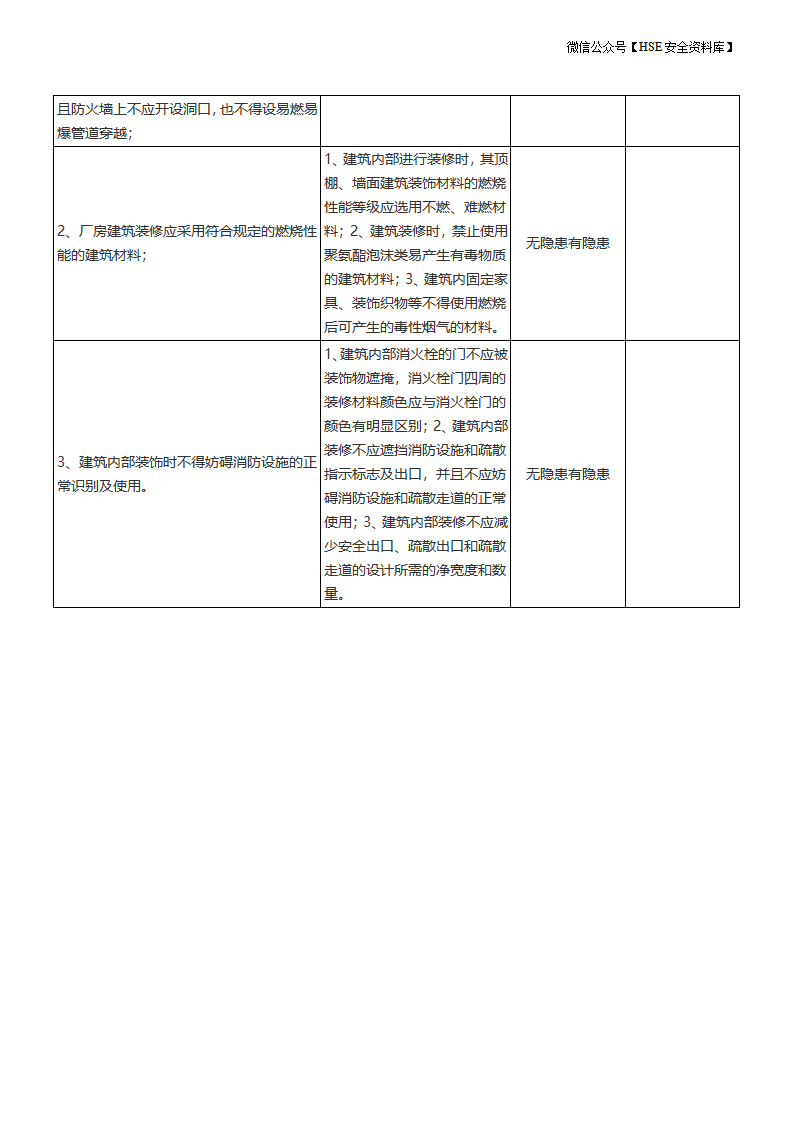 微信公众号【HSE安全资料库】

| 且防火墙上不应开设洞口，也不得设易燃易爆管道穿越； |  |  |  |
|---|---|---|---|
| 2、厂房建筑装修应采用符合规定的燃烧性能的建筑材料； | 1、建筑内部进行装修时，其顶棚、墙面建筑装饰材料的燃烧性能等级应选用不燃、难燃材料；2、建筑装修时，禁止使用聚氨酯泡沫类易产生有毒物质的建筑材料；3、建筑内固定家具、装饰织物等不得使用燃烧后可产生的毒性烟气的材料。 | 无隐患有隐患 |  |
| 3、建筑内部装饰时不得妨碍消防设施的正常识别及使用。 | 1、建筑内部消火栓的门不应被装饰物遮掩，消火栓门四周的装修材料颜色应与消火栓门的颜色有明显区别；2、建筑内部装修不应遮挡消防设施和疏散指示标志及出口，并且不应妨碍消防设施和疏散走道的正常使用；3、建筑内部装修不应减少安全出口、疏散出口和疏散走道的设计所需的净宽度和数量。 | 无隐患有隐患 |  |